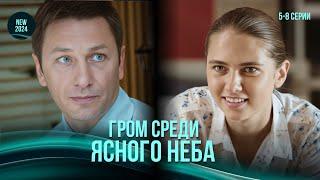 NEW 2024

5-8 СЕРИИ

ГРОМ СРЕДИ ЯСНОГО НЕБА